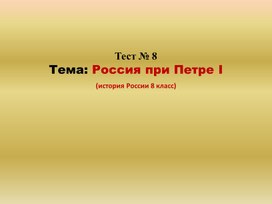 Тест № 8
Тема: Россия при Петре I
(история России 8 класс)